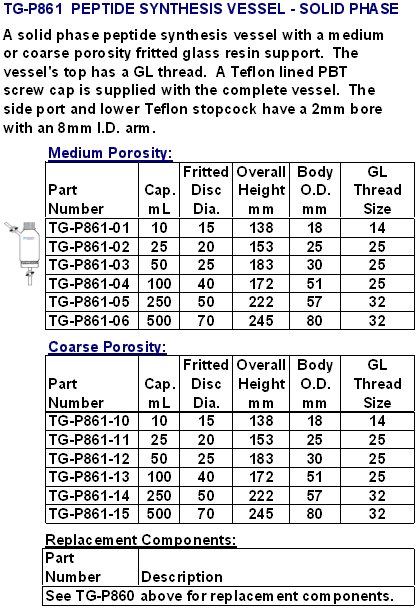 TG-P861 PEPTIDE SYNTHESIS VESSEL - SOLID PHASE

A solid phase peptide synthesis vessel with a medium or coarse porosity fritted glass resin support. The vessel's top has a GL thread. A Teflon lined PBT screw cap is supplied with the complete vessel. The side port and lower Teflon stopcock have a 2mm bore with an 8mm I.D. arm.

Medium Porosity:

| Part Number | Cap. mL | Fritted Disc Dia. | Overall Height mm | Body O.D. mm | GL Thread Size |
|---|---|---|---|---|---|
| TG-P861-01 | 10 | 15 | 138 | 18 | 14 |
| TG-P861-02 | 25 | 20 | 153 | 25 | 25 |
| TG-P861-03 | 50 | 25 | 183 | 30 | 25 |
| TG-P861-04 | 100 | 40 | 172 | 51 | 25 |
| TG-P861-05 | 250 | 50 | 222 | 57 | 32 |
| TG-P861-06 | 500 | 70 | 245 | 80 | 32 |

Coarse Porosity:

| Part Number | Cap. mL | Fritted Disc Dia. | Overall Height mm | Body O.D. mm | GL Thread Size |
|---|---|---|---|---|---|
| TG-P861-10 | 10 | 15 | 138 | 18 | 14 |
| TG-P861-11 | 25 | 20 | 153 | 25 | 25 |
| TG-P861-12 | 50 | 25 | 183 | 30 | 25 |
| TG-P861-13 | 100 | 40 | 172 | 51 | 25 |
| TG-P861-14 | 250 | 50 | 222 | 57 | 32 |
| TG-P861-15 | 500 | 70 | 245 | 80 | 32 |

Replacement Components:

| Part Number | Description |
|---|---|
| See TG-P860 | above for replacement components. |